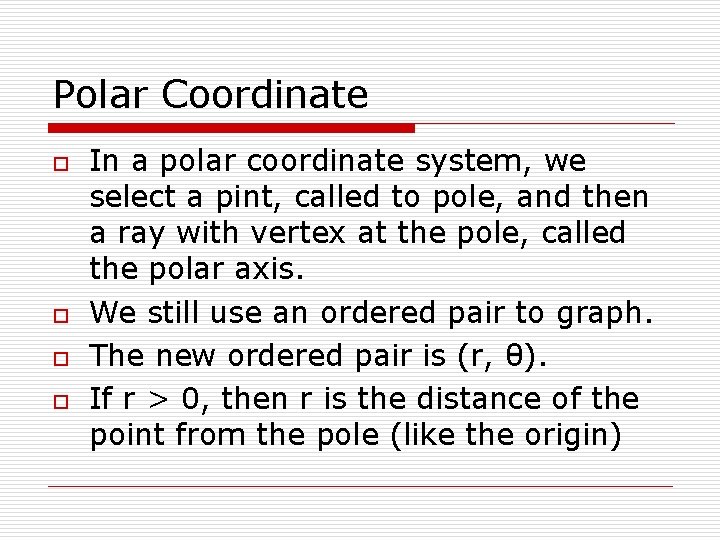 Polar Coordinate

In a polar coordinate system, we select a pint, called to pole, and then a ray with vertex at the pole, called the polar axis.

We still use an ordered pair to graph.

The new ordered pair is $(r, \theta)$.

If $r > 0$, then r is the distance of the point from the pole (like the origin)